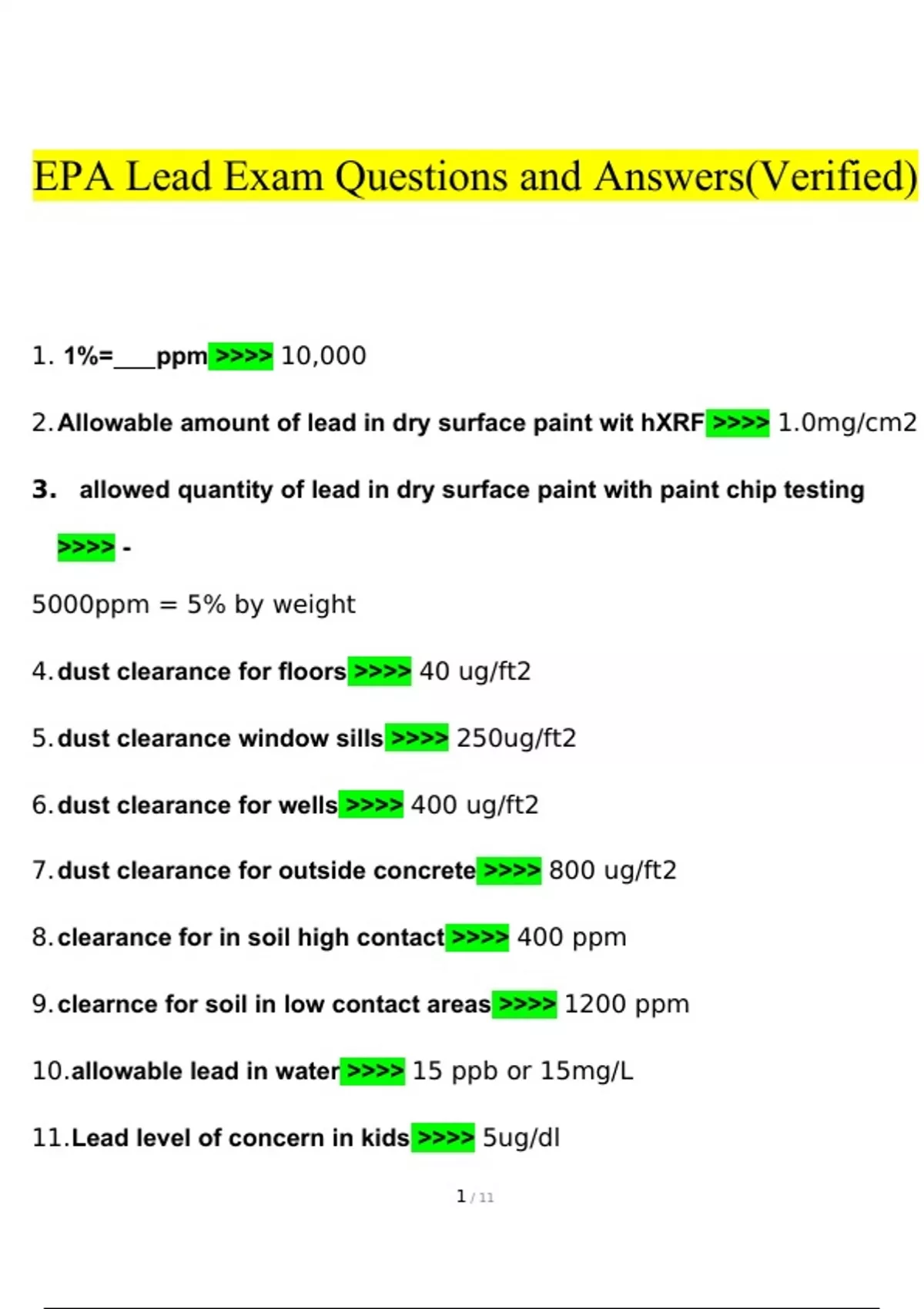 EPA Lead Exam Questions and Answers(Verified)

1. 1%=___ppm >>>> 10,000

2. Allowable amount of lead in dry surface paint wit hXRF >>>> 1.0mg/cm2

3. allowed quantity of lead in dry surface paint with paint chip testing >>>> -

5000ppm = 5% by weight

4. dust clearance for floors >>>> 40 ug/ft2

5. dust clearance window sills >>>> 250ug/ft2

6. dust clearance for wells >>>> 400 ug/ft2

7. dust clearance for outside concrete >>>> 800 ug/ft2

8. clearance for in soil high contact >>>> 400 ppm

9. clearnce for soil in low contact areas >>>> 1200 ppm

10. allowable lead in water >>>> 15 ppb or 15mg/L

11. Lead level of concern in kids >>>> 5ug/dl

1 / 11